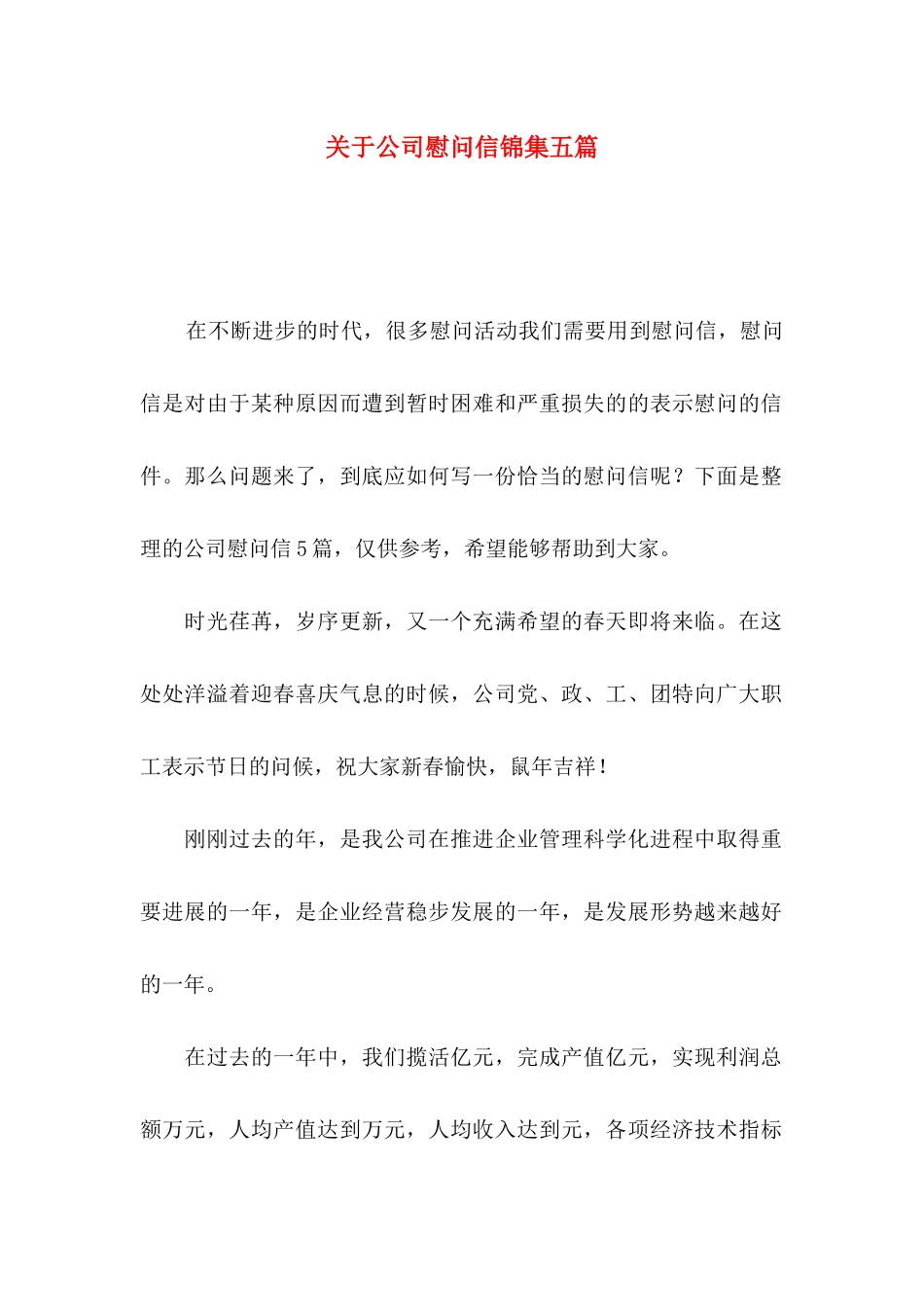 关于公司慰问信锦集五篇

在不断进步的时代，很多慰问活动我们需要用到慰问信，慰问信是对由于某种原因而遭到暂时困难和严重损失的的表示慰问的信件。那么问题来了，到底应如何写一份恰当的慰问信呢？下面是整理的公司慰问信5篇，仅供参考，希望能够帮助到大家。

时光荏苒，岁序更新，又一个充满希望的春天即将来临。在这处处洋溢着迎春喜庆气息的时候，公司党、政、工、团特向广大职工表示节日的问候，祝大家新春愉快，鼠年吉祥！

刚刚过去的年，是我公司在推进企业管理科学化进程中取得重要进展的一年，是企业经营稳步发展的一年，是发展形势越来越好的一年。

在过去的一年中，我们揽活亿元，完成产值亿元，实现利润总额万元，人均产值达到万元，人均收入达到元，各项经济技术指标